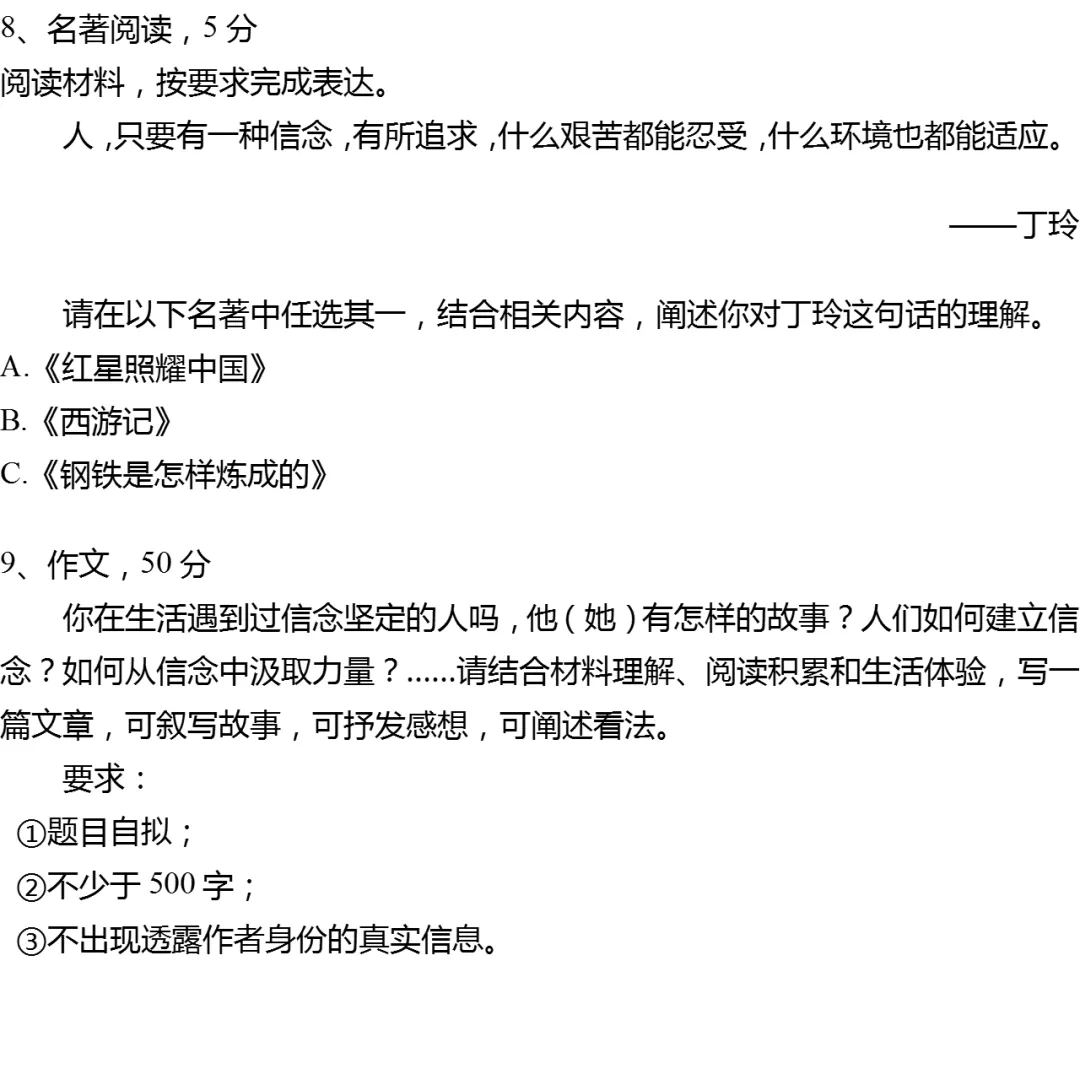 8、名著阅读，5 分
阅读材料，按要求完成表达。

人，只要有一种信念，有所追求，什么艰苦都能忍受，什么环境也都能适应。

——丁玲

请在以下名著中任选其一，结合相关内容，阐述你对丁玲这句话的理解。
A.《红星照耀中国》
B.《西游记》
C.《钢铁是怎样炼成的》

9、作文，50 分

你在生活遇到过信念坚定的人吗，他（她）有怎样的故事？人们如何建立信念？如何从信念中汲取力量？......请结合材料理解、阅读积累和生活体验，写一篇文章，可叙写故事，可抒发感想，可阐述看法。

要求：
①题目自拟；
②不少于 500 字；
③不出现透露作者身份的真实信息。